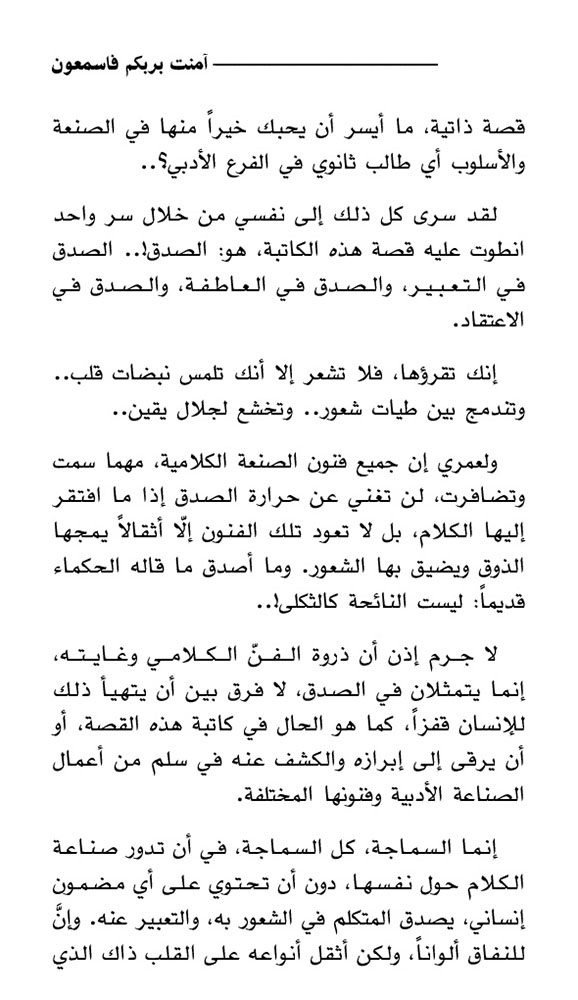 آمنت بربكم فاسمعون

قصة ذاتية، ما أيسر أن يحبك خيراً منها في الصنعة والأسلوب أي طالب ثانوي في الفرع الأدبي؟..

لقد سرى كل ذلك إلى نفسي من خلال سر واحد انطوت عليه قصة هذه الكاتبة، هو: الصدق!.. الصدق في التعبير، والصدق في العاطفة، والصدق في الاعتقاد.

إنك تقرؤها، فلا تشعر إلا أنك تلمس نبضات قلب.. وتندمج بين طيات شعور.. وتخشع لجلال يقين..

ولعمري إن جميع فنون الصنعة الكلامية، مهما سمت وتضافرت، لن تغني عن حرارة الصدق إذا ما افتقر إليها الكلام، بل لا تعود تلك الفنون إلّا أثقالاً يمجها الذوق ويضيق بها الشعور. وما أصدق ما قاله الحكماء قديماً: ليست النائحة كالثكلى!..

لا جرم إذن أن ذروة الفنّ الكلامي وغايته، إنما يتمثلان في الصدق، لا فرق بين أن يتهيأ ذلك للإنسان قفزاً، كما هو الحال في كاتبة هذه القصة، أو أن يرقى إلى إبرازه والكشف عنه في سلم من أعمال الصناعة الأدبية وفنونها المختلفة.

إنما السماجة، كل السماجة، في أن تدور صناعة الكلام حول نفسها، دون أن تحتوي على أي مضمون إنساني، يصدق المتكلم في الشعور به، والتعبير عنه. وإنَّ للنفاق ألواناً، ولكن أثقل أنواعه على القلب ذاك الذي